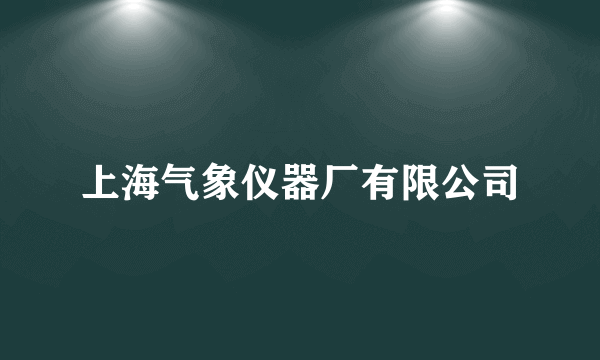 上海气象仪器厂有限公司